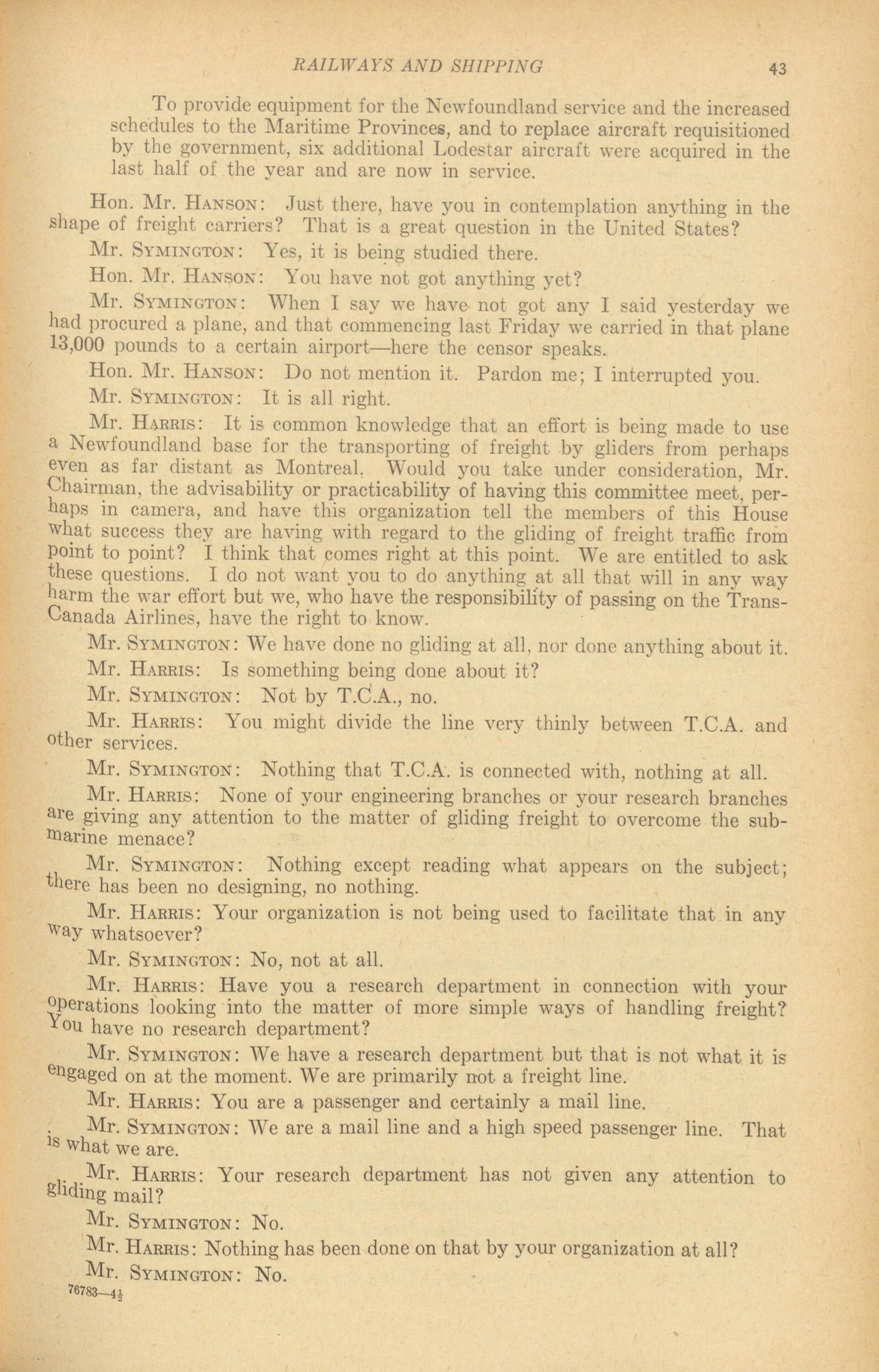 RAILWAYS AND SHIPPING 43

To provide equipment for the Newfoundland service and the increased schedules to the Maritime Provinces, and to replace aircraft requisitioned by the government, six additional Lodestar aircraft were acquired in the last half of the year and are now in service.

Hon. Mr. HANSON: Just there, have you in contemplation anything in the shape of freight carriers? That is a great question in the United States?

Mr. SYMINGTON: Yes, it is being studied there.

Hon. Mr. HANSON: You have not got anything yet?

Mr. SYMINGTON: When I say we have not got any I said yesterday we had procured a plane, and that commencing last Friday we carried in that plane 13,000 pounds to a certain airport—here the censor speaks.

Hon. Mr. HANSON: Do not mention it. Pardon me; I interrupted you.

Mr. SYMINGTON: It is all right.

Mr. HARRIS: It is common knowledge that an effort is being made to use a Newfoundland base for the transporting of freight by gliders from perhaps even as far distant as Montreal. Would you take under consideration, Mr. Chairman, the advisability or practicability of having this committee meet, perhaps in camera, and have this organization tell the members of this House what success they are having with regard to the gliding of freight traffic from point to point? I think that comes right at this point. We are entitled to ask these questions. I do not want you to do anything at all that will in any way harm the war effort but we, who have the responsibility of passing on the Trans-Canada Airlines, have the right to know.

Mr. SYMINGTON: We have done no gliding at all, nor done anything about it.

Mr. HARRIS: Is something being done about it?

Mr. SYMINGTON: Not by T.C.A., no.

Mr. HARRIS: You might divide the line very thinly between T.C.A. and other services.

Mr. SYMINGTON: Nothing that T.C.A. is connected with, nothing at all.

Mr. HARRIS: None of your engineering branches or your research branches are giving any attention to the matter of gliding freight to overcome the submarine menace?

Mr. SYMINGTON: Nothing except reading what appears on the subject; there has been no designing, no nothing.

Mr. HARRIS: Your organization is not being used to facilitate that in any way whatsoever?

Mr. SYMINGTON: No, not at all.

Mr. HARRIS: Have you a research department in connection with your operations looking into the matter of more simple ways of handling freight? You have no research department?

Mr. SYMINGTON: We have a research department but that is not what it is engaged on at the moment. We are primarily not a freight line.

Mr. HARRIS: You are a passenger and certainly a mail line.

Mr. SYMINGTON: We are a mail line and a high speed passenger line. That is what we are.

Mr. HARRIS: Your research department has not given any attention to gliding mail?

Mr. SYMINGTON: No.

Mr. HARRIS: Nothing has been done on that by your organization at all?

Mr. SYMINGTON: No.

76783—4½